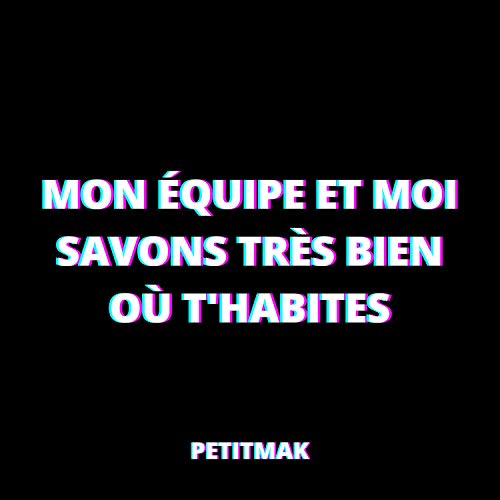 MON ÉQUIPE ET MOI SAVONS TRÈS BIEN OÙ T'HABITES

PETITMAK